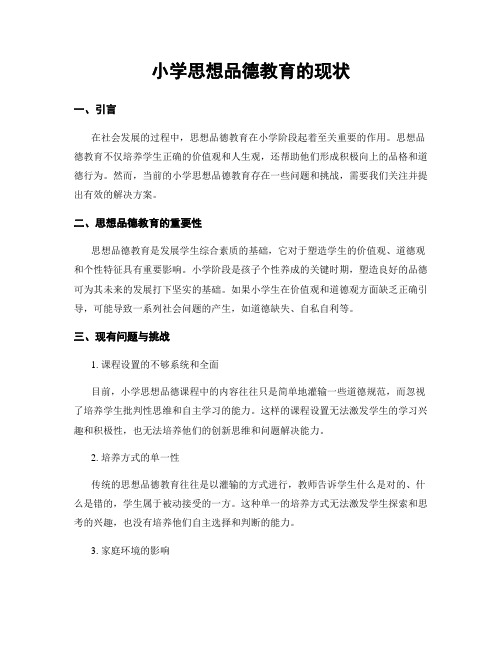 小学思想品德教育的现状

一、引言

在社会发展的过程中，思想品德教育在小学阶段起着至关重要的作用。思想品德教育不仅培养学生正确的价值观和人生观，还帮助他们形成积极向上的品格和道德行为。然而，当前的小学思想品德教育存在一些问题和挑战，需要我们关注并提出有效的解决方案。

二、思想品德教育的重要性

思想品德教育是发展学生综合素质的基础，它对于塑造学生的价值观、道德观和个性特征具有重要影响。小学阶段是孩子个性养成的关键时期，塑造良好的品德可为其未来的发展打下坚实的基础。如果小学生在价值观和道德观方面缺乏正确引导，可能导致一系列社会问题的产生，如道德缺失、自私自利等。

三、现有问题与挑战

1. 课程设置的不够系统和全面

目前，小学思想品德课程中的内容往往只是简单地灌输一些道德规范，而忽视了培养学生批判性思维和自主学习的能力。这样的课程设置无法激发学生的学习兴趣和积极性，也无法培养他们的创新思维和问题解决能力。

2. 培养方式的单一性

传统的思想品德教育往往是以灌输的方式进行，教师告诉学生什么是对的、什么是错的，学生属于被动接受的一方。这种单一的培养方式无法激发学生探索和思考的兴趣，也没有培养他们自主选择和判断的能力。

3. 家庭环境的影响